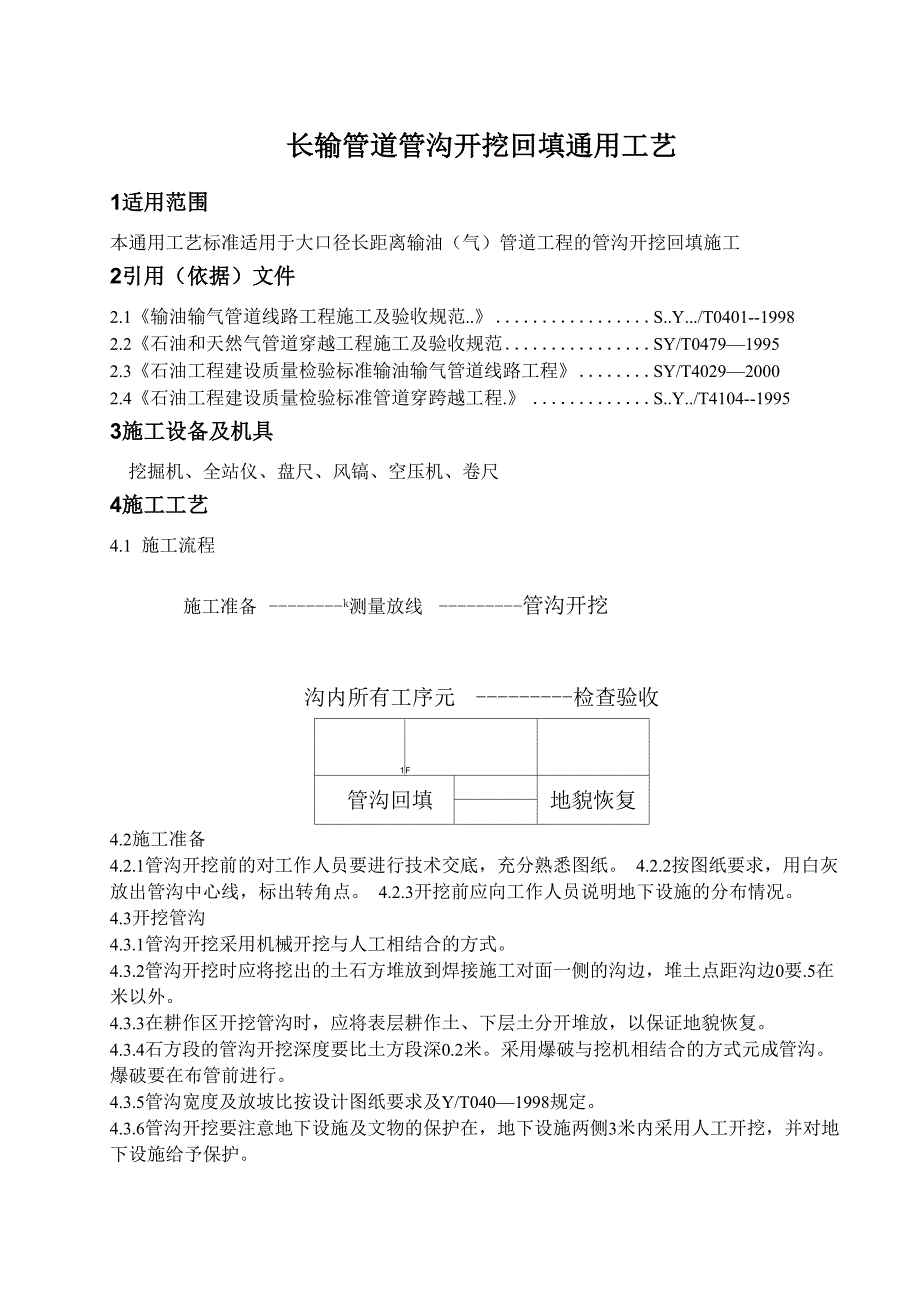 长输管道管沟开挖回填通用工艺

1适用范围

本通用工艺标准适用于大口径长距离输油（气）管道工程的管沟开挖回填施工

2引用（依据）文件

2.1《输油输气管道线路工程施工及验收规范..》. . . . . . . . . . . . . . . . . S..Y.../T0401--1998
2.2《石油和天然气管道穿越工程施工及验收规范. . . . . . . . . . . . . . . . SY/T0479—1995
2.3《石油工程建设质量检验标准输油输气管道线路工程》. . . . . . . . SY/T4029—2000
2.4《石油工程建设质量检验标准管道穿跨越工程.》 . . . . . . . . . . . . . S..Y../T4104--1995

3施工设备及机具

挖掘机、全站仪、盘尺、风镐、空压机、卷尺

4施工工艺

4.1 施工流程

施工准备 --------k测量放线 ---------管沟开挖

沟内所有工序元 ---------检查验收

1F

管沟回填

地貌恢复

4.2施工准备

4.2.1管沟开挖前的对工作人员要进行技术交底，充分熟悉图纸。 4.2.2按图纸要求，用白灰放出管沟中心线，标出转角点。 4.2.3开挖前应向工作人员说明地下设施的分布情况。

4.3开挖管沟

4.3.1管沟开挖采用机械开挖与人工相结合的方式。

4.3.2管沟开挖时应将挖出的土石方堆放到焊接施工对面一侧的沟边，堆土点距沟边0要.5在米以外。

4.3.3在耕作区开挖管沟时，应将表层耕作土、下层土分开堆放，以保证地貌恢复。

4.3.4石方段的管沟开挖深度要比土方段深0.2米。采用爆破与挖机相结合的方式元成管沟。爆破要在布管前进行。

4.3.5管沟宽度及放坡比按设计图纸要求及Y/T040—1998规定。

4.3.6管沟开挖要注意地下设施及文物的保护在，地下设施两侧3米内采用人工开挖，并对地下设施给予保护。